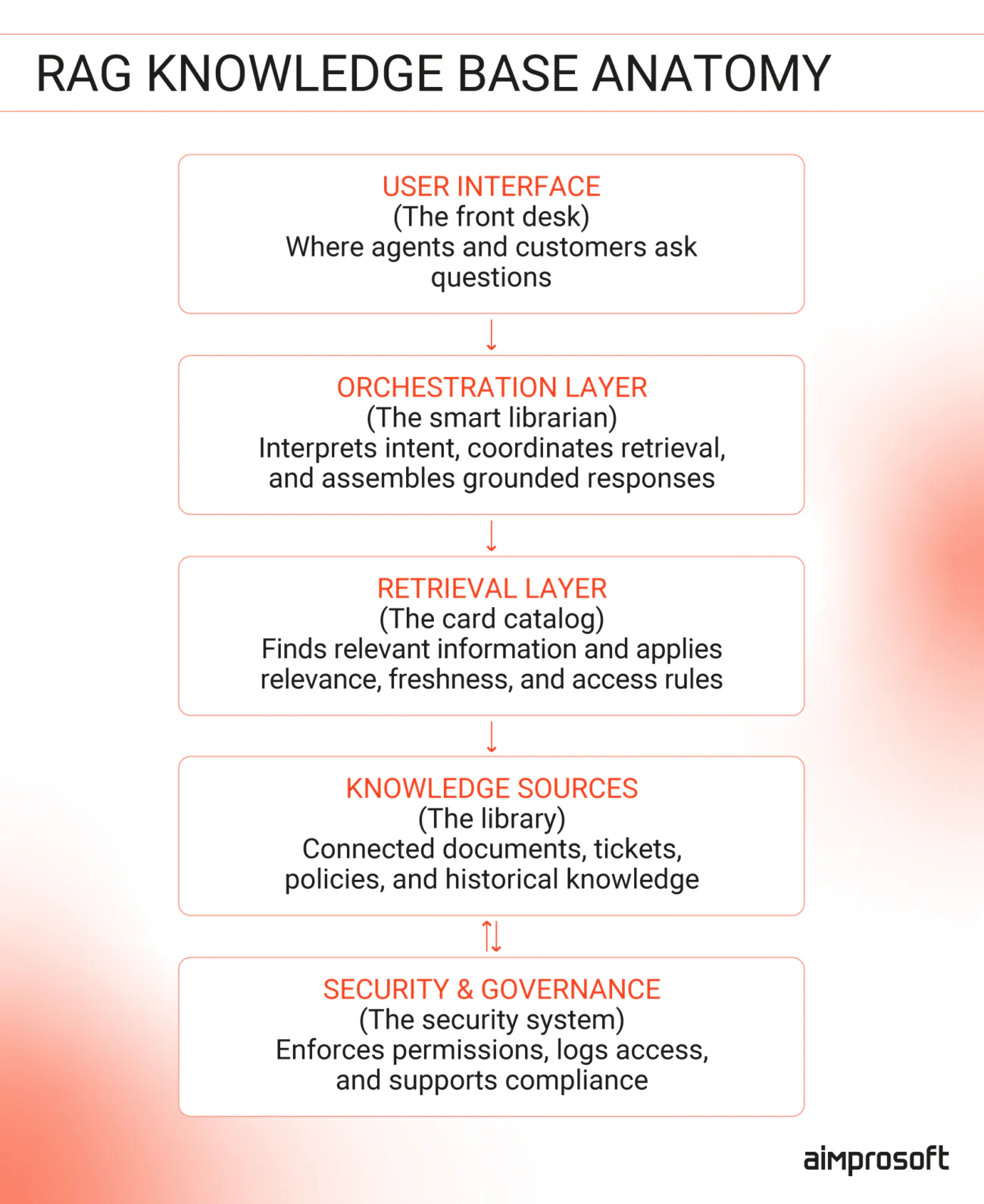 RAG KNOWLEDGE BASE ANATOMY

USER INTERFACE
(The front desk)
Where agents and customers ask questions

ORCHESTRATION LAYER
(The smart librarian)
Interprets intent, coordinates retrieval, and assembles grounded responses

RETRIEVAL LAYER
(The card catalog)
Finds relevant information and applies relevance, freshness, and access rules

KNOWLEDGE SOURCES
(The library)
Connected documents, tickets, policies, and historical knowledge

SECURITY & GOVERNANCE
(The security system)
Enforces permissions, logs access, and supports compliance

aimprosoft